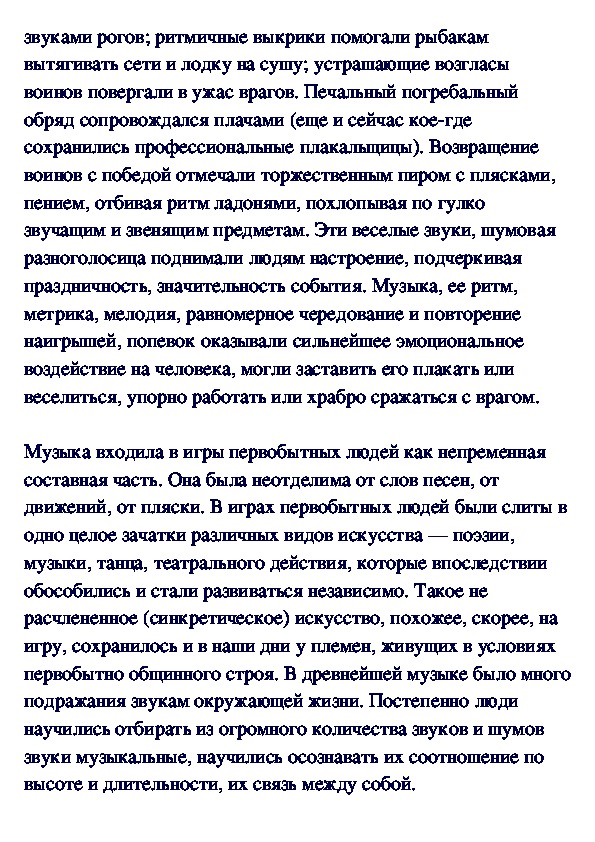 звуками рогов; ритмичные выкрики помогали рыбакам вытягивать сети и лодку на сушу; устрашающие возгласы воинов повергали в ужас врагов. Печальный погребальный обряд сопровождался плачами (еще и сейчас кое-где сохранились профессиональные плакальщицы). Возвращение воинов с победой отмечали торжественным пиром с плясками, пением, отбивая ритм ладонями, похлопывая по гулко звучащим и звенящим предметам. Эти веселые звуки, шумовая разноголосица поднимали людям настроение, подчеркивая праздничность, значительность события. Музыка, ее ритм, метрика, мелодия, равномерное чередование и повторение наигрышей, попевок оказывали сильнейшее эмоциональное воздействие на человека, могли заставить его плакать или веселиться, упорно работать или храбро сражаться с врагом.

Музыка входила в игры первобытных людей как непременная составная часть. Она была неотделима от слов песен, от движений, от пляски. В играх первобытных людей были слиты в одно целое зачатки различных видов искусства — поэзии, музыки, танца, театрального действия, которые впоследствии обособились и стали развиваться независимо. Такое не расчлененное (синкретическое) искусство, похожее, скорее, на игру, сохранилось и в наши дни у племен, живущих в условиях первобытно общинного строя. В древнейшей музыке было много подражания звукам окружающей жизни. Постепенно люди научились отбирать из огромного количества звуков и шумов звуки музыкальные, научились осознавать их соотношение по высоте и длительности, их связь между собой.